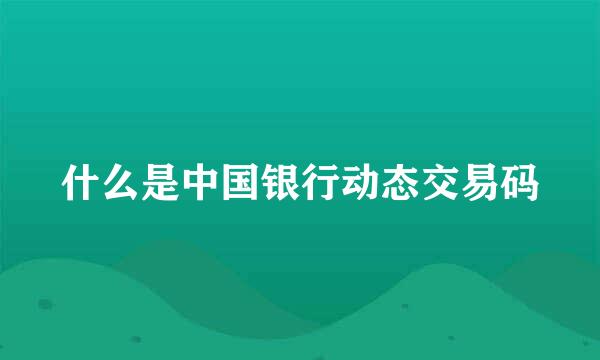 什么是中国银行动态交易码